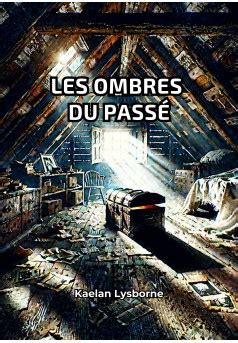 LES OMBRES DU PASSÉ

Kaelan Lysborne